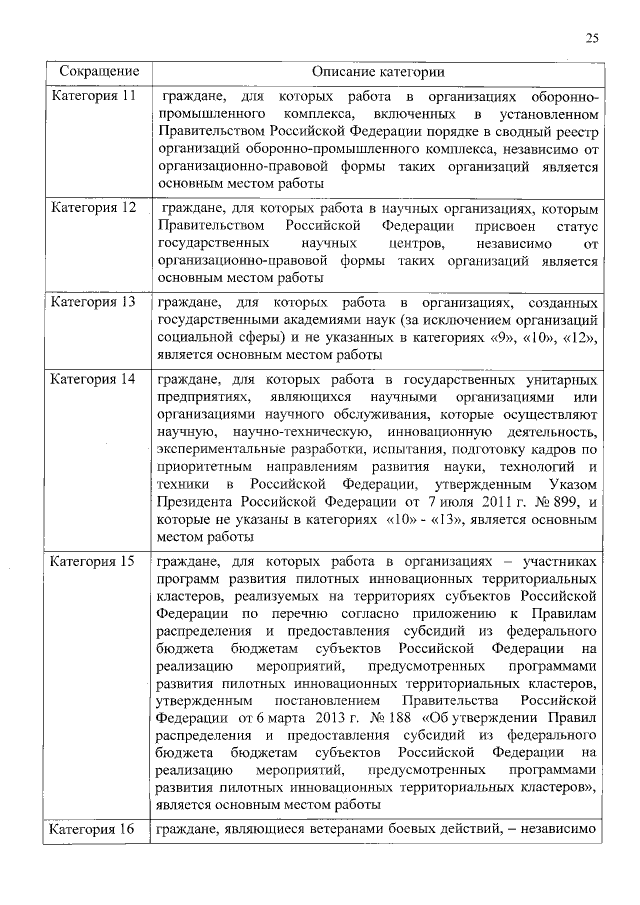 25

| Сокращение | Описание категории |
|---|---|
| Категория 11 | граждане, для которых работа в организациях оборонно-промышленного комплекса, включенных в установленном Правительством Российской Федерации порядке в сводный реестр организаций оборонно-промышленного комплекса, независимо от организационно-правовой формы таких организаций является основным местом работы |
| Категория 12 | граждане, для которых работа в научных организациях, которым Правительством Российской Федерации присвоен статус государственных научных центров, независимо от организационно-правовой формы таких организаций является основным местом работы |
| Категория 13 | граждане, для которых работа в организациях, созданных государственными академиями наук (за исключением организаций социальной сферы) и не указанных в категориях «9», «10», «12», является основным местом работы |
| Категория 14 | граждане, для которых работа в государственных унитарных предприятиях, являющихся научными организациями или организациями научного обслуживания, которые осуществляют научную, научно-техническую, инновационную деятельность, экспериментальные разработки, испытания, подготовку кадров по приоритетным направлениям развития науки, технологий и техники в Российской Федерации, утвержденным Указом Президента Российской Федерации от 7 июля 2011 г. № 899, и которые не указаны в категориях «10» - «13», является основным местом работы |
| Категория 15 | граждане, для которых работа в организациях – участниках программ развития пилотных инновационных территориальных кластеров, реализуемых на территориях субъектов Российской Федерации по перечню согласно приложению к Правилам распределения и предоставления субсидий из федерального бюджета бюджетам субъектов Российской Федерации на реализацию мероприятий, предусмотренных программами развития пилотных инновационных территориальных кластеров, утвержденным постановлением Правительства Российской Федерации от 6 марта 2013 г. № 188 «Об утверждении Правил распределения и предоставления субсидий из федерального бюджета бюджетам субъектов Российской Федерации на реализацию мероприятий, предусмотренных программами развития пилотных инновационных территориальных кластеров», является основным местом работы |
| Категория 16 | граждане, являющиеся ветеранами боевых действий, – независимо |